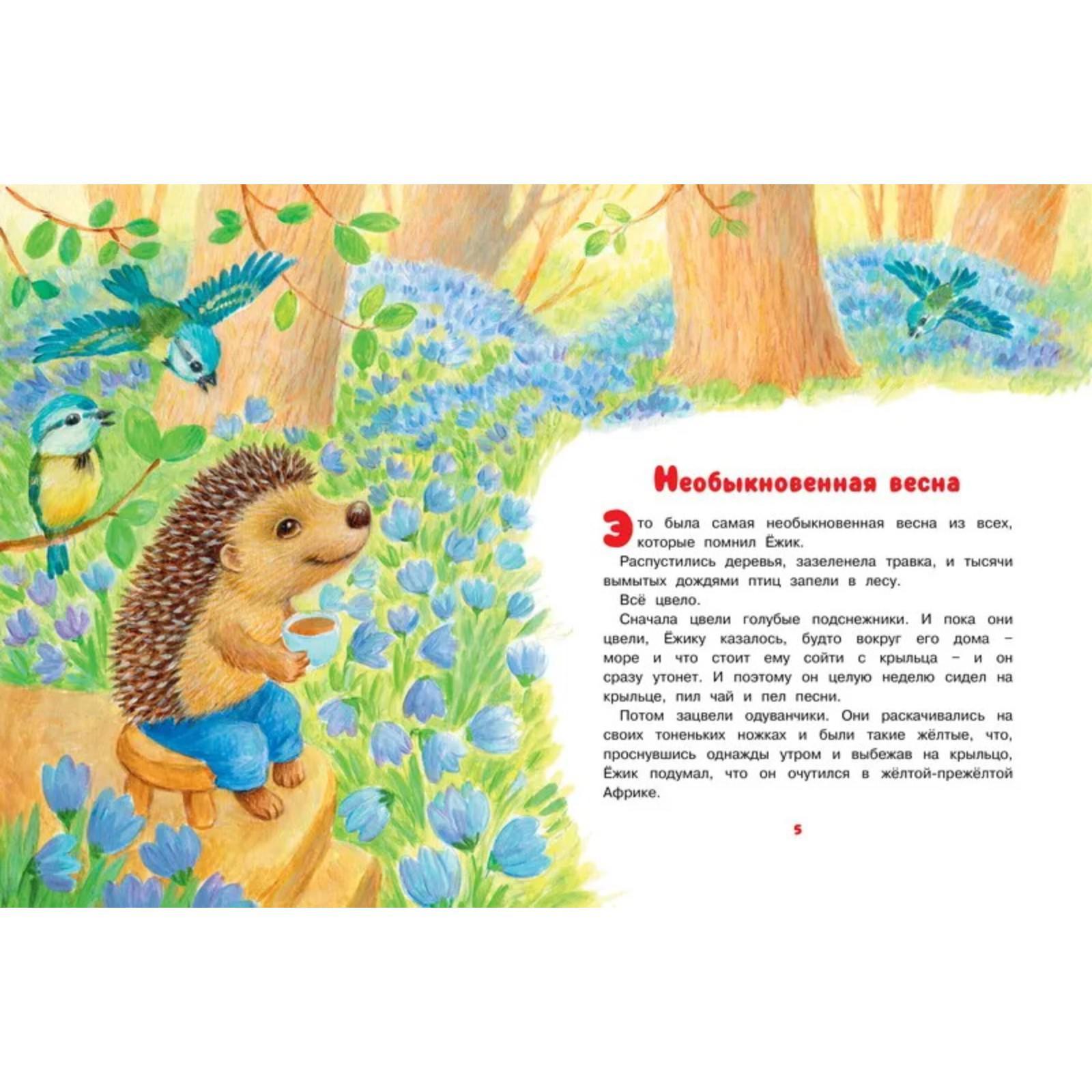 Необыкновенная весна

Это была самая необыкновенная весна из всех, которые помнил Ёжик.

Распустились деревья, зазеленела травка, и тысячи вымытых дождями птиц запели в лесу.

Всё цвело.

Сначала цвели голубые подснежники. И пока они цвели, Ёжику казалось, будто вокруг его дома – море и что стоит ему сойти с крыльца – и он сразу утонет. И поэтому он целую неделю сидел на крыльце, пил чай и пел песни.

Потом зацвели одуванчики. Они раскачивались на своих тоненьких ножках и были такие жёлтые, что, проснувшись однажды утром и выбежав на крыльцо, Ёжик подумал, что он очутился в жёлтой-прежёлтой Африке.

5